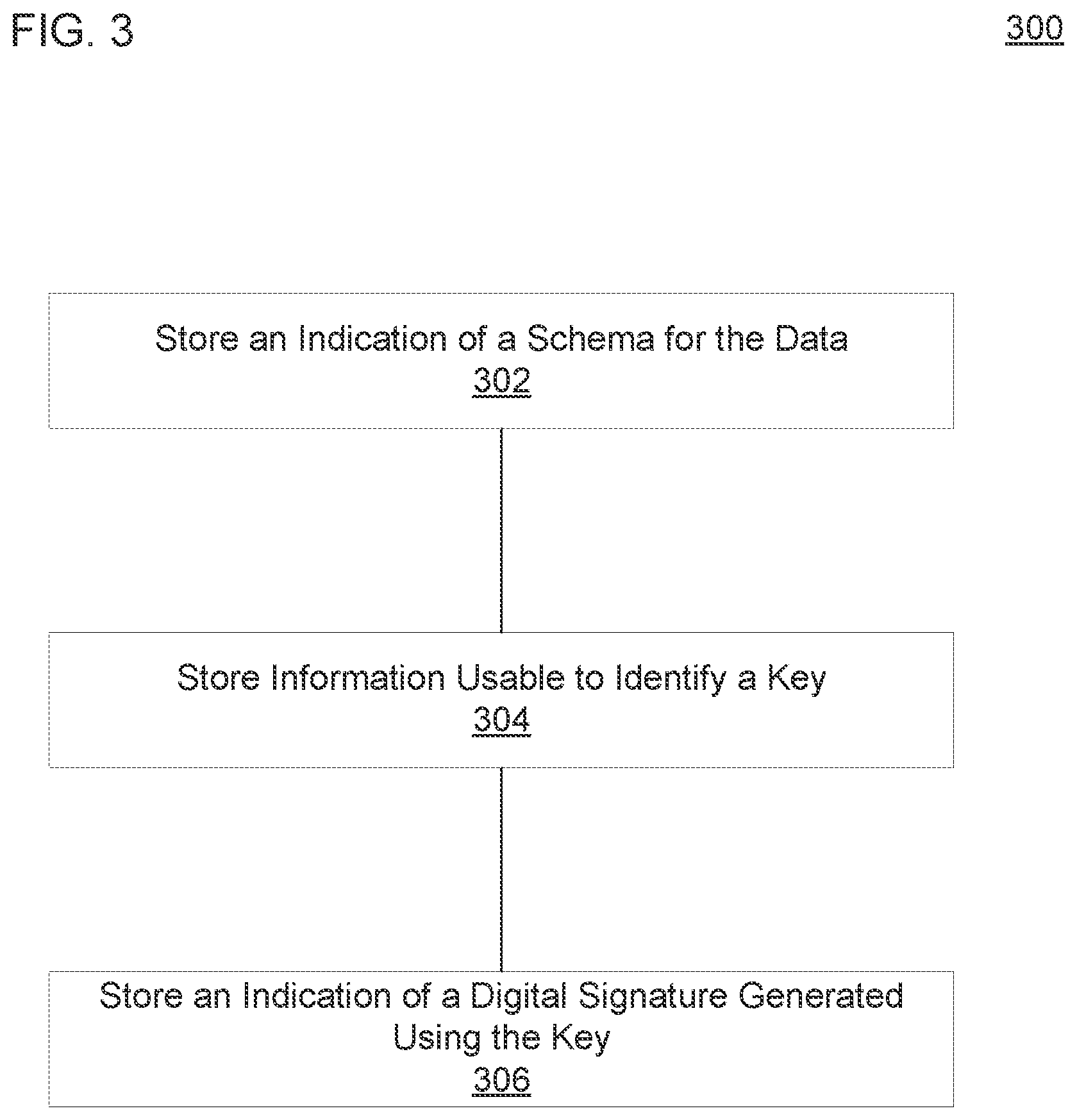 FIG. 3

300

Store an Indication of a Schema for the Data
302

Store Information Usable to Identify a Key
304

Store an Indication of a Digital Signature Generated Using the Key
306